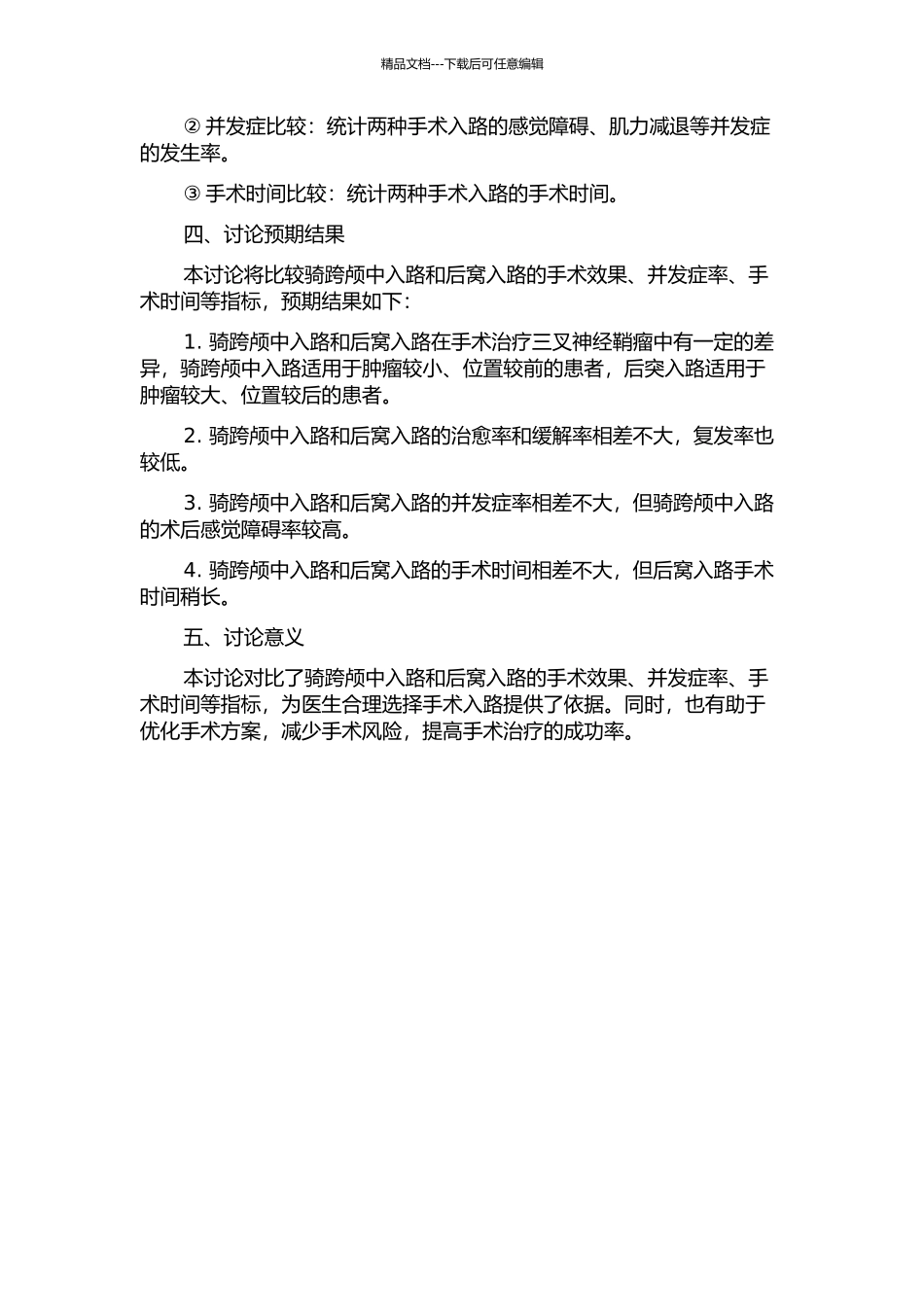 精品文档---下载后可任意编辑

② 并发症比较：统计两种手术入路的感觉障碍、肌力减退等并发症的发生率。

③ 手术时间比较：统计两种手术入路的手术时间。

四、讨论预期结果

本讨论将比较骑跨颅中入路和后窝入路的手术效果、并发症率、手术时间等指标，预期结果如下：

1. 骑跨颅中入路和后窝入路在手术治疗三叉神经鞘瘤中有一定的差异，骑跨颅中入路适用于肿瘤较小、位置较前的患者，后突入路适用于肿瘤较大、位置较后的患者。

2. 骑跨颅中入路和后窝入路的治愈率和缓解率相差不大，复发率也较低。

3. 骑跨颅中入路和后窝入路的并发症率相差不大，但骑跨颅中入路的术后感觉障碍率较高。

4. 骑跨颅中入路和后窝入路的手术时间相差不大，但后窝入路手术时间稍长。

五、讨论意义

本讨论对比了骑跨颅中入路和后窝入路的手术效果、并发症率、手术时间等指标，为医生合理选择手术入路提供了依据。同时，也有助于优化手术方案，减少手术风险，提高手术治疗的成功率。